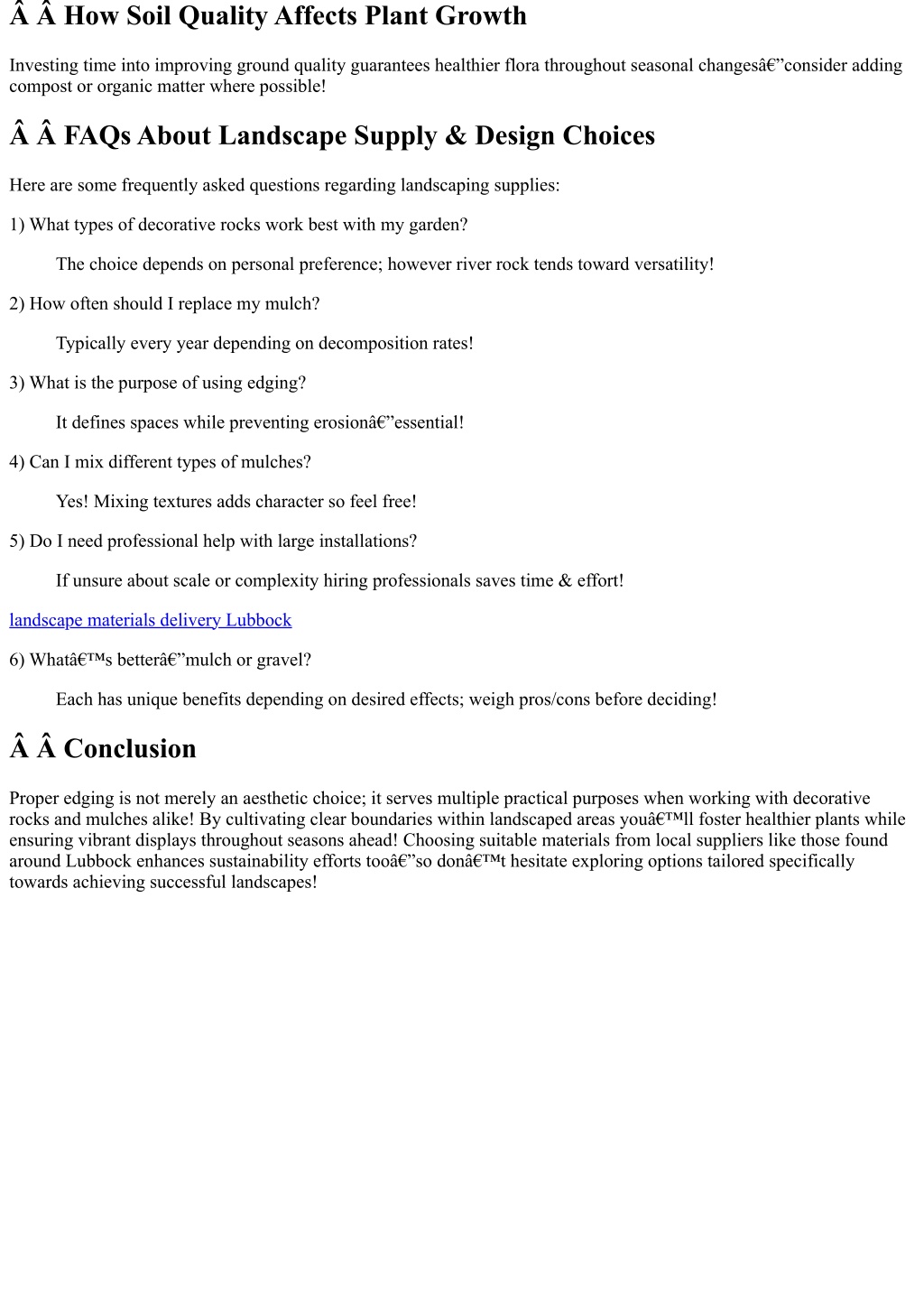 Â Â How Soil Quality Affects Plant Growth

Investing time into improving ground quality guarantees healthier flora throughout seasonal changesâ€”consider adding compost or organic matter where possible!

Â Â FAQs About Landscape Supply & Design Choices

Here are some frequently asked questions regarding landscaping supplies:

1) What types of decorative rocks work best with my garden?

The choice depends on personal preference; however river rock tends toward versatility!

2) How often should I replace my mulch?

Typically every year depending on decomposition rates!

3) What is the purpose of using edging?

It defines spaces while preventing erosionâ€”essential!

4) Can I mix different types of mulches?

Yes! Mixing textures adds character so feel free!

5) Do I need professional help with large installations?

If unsure about scale or complexity hiring professionals saves time & effort!

landscape materials delivery Lubbock

6) Whatâ€™s betterâ€”mulch or gravel?

Each has unique benefits depending on desired effects; weigh pros/cons before deciding!

Â Â Conclusion

Proper edging is not merely an aesthetic choice; it serves multiple practical purposes when working with decorative rocks and mulches alike! By cultivating clear boundaries within landscaped areas youâ€™ll foster healthier plants while ensuring vibrant displays throughout seasons ahead! Choosing suitable materials from local suppliers like those found around Lubbock enhances sustainability efforts tooâ€”so donâ€™t hesitate exploring options tailored specifically towards achieving successful landscapes!